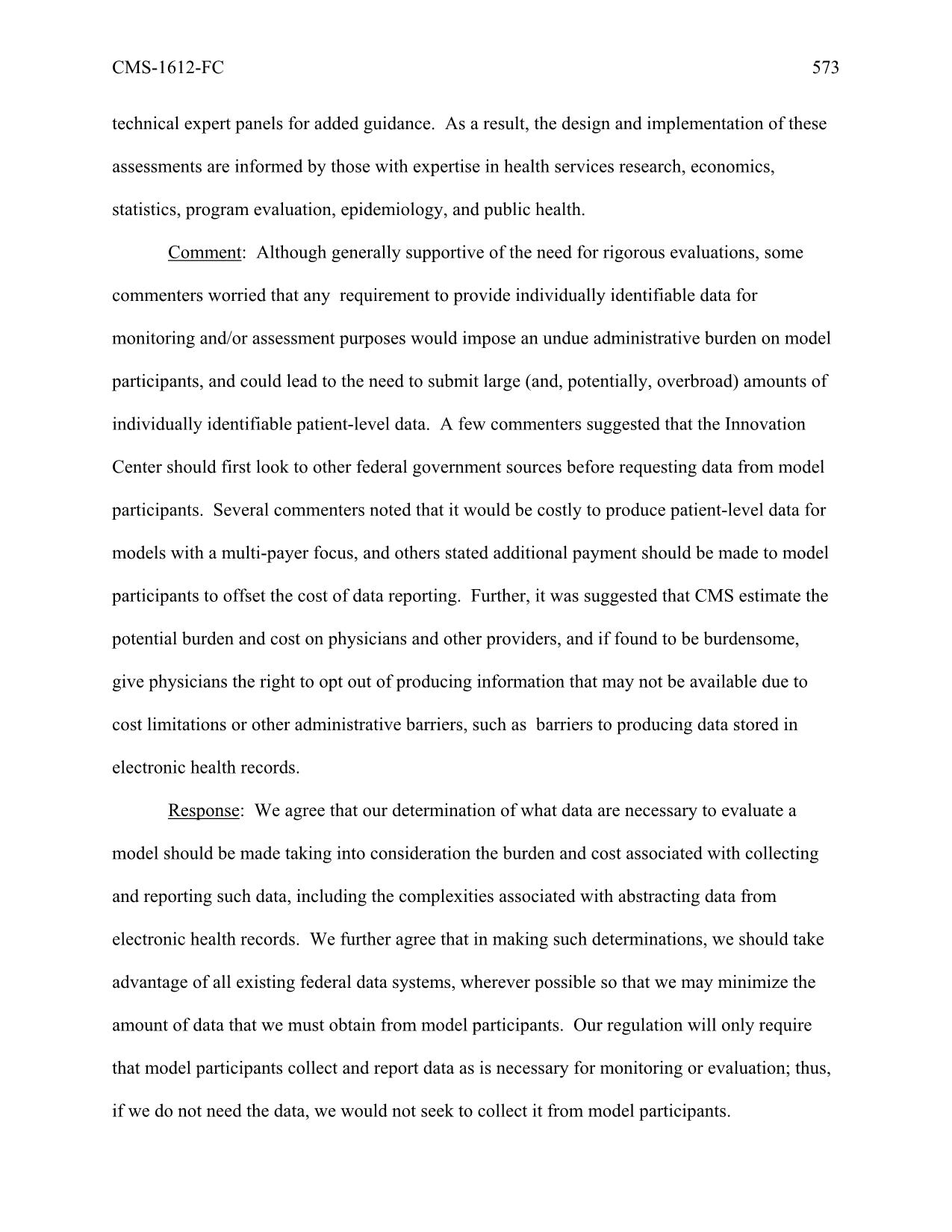 CMS-1612-FC 573

technical expert panels for added guidance. As a result, the design and implementation of these assessments are informed by those with expertise in health services research, economics, statistics, program evaluation, epidemiology, and public health.

Comment: Although generally supportive of the need for rigorous evaluations, some commenters worried that any requirement to provide individually identifiable data for monitoring and/or assessment purposes would impose an undue administrative burden on model participants, and could lead to the need to submit large (and, potentially, overbroad) amounts of individually identifiable patient-level data. A few commenters suggested that the Innovation Center should first look to other federal government sources before requesting data from model participants. Several commenters noted that it would be costly to produce patient-level data for models with a multi-payer focus, and others stated additional payment should be made to model participants to offset the cost of data reporting. Further, it was suggested that CMS estimate the potential burden and cost on physicians and other providers, and if found to be burdensome, give physicians the right to opt out of producing information that may not be available due to cost limitations or other administrative barriers, such as barriers to producing data stored in electronic health records.

Response: We agree that our determination of what data are necessary to evaluate a model should be made taking into consideration the burden and cost associated with collecting and reporting such data, including the complexities associated with abstracting data from electronic health records. We further agree that in making such determinations, we should take advantage of all existing federal data systems, wherever possible so that we may minimize the amount of data that we must obtain from model participants. Our regulation will only require that model participants collect and report data as is necessary for monitoring or evaluation; thus, if we do not need the data, we would not seek to collect it from model participants.